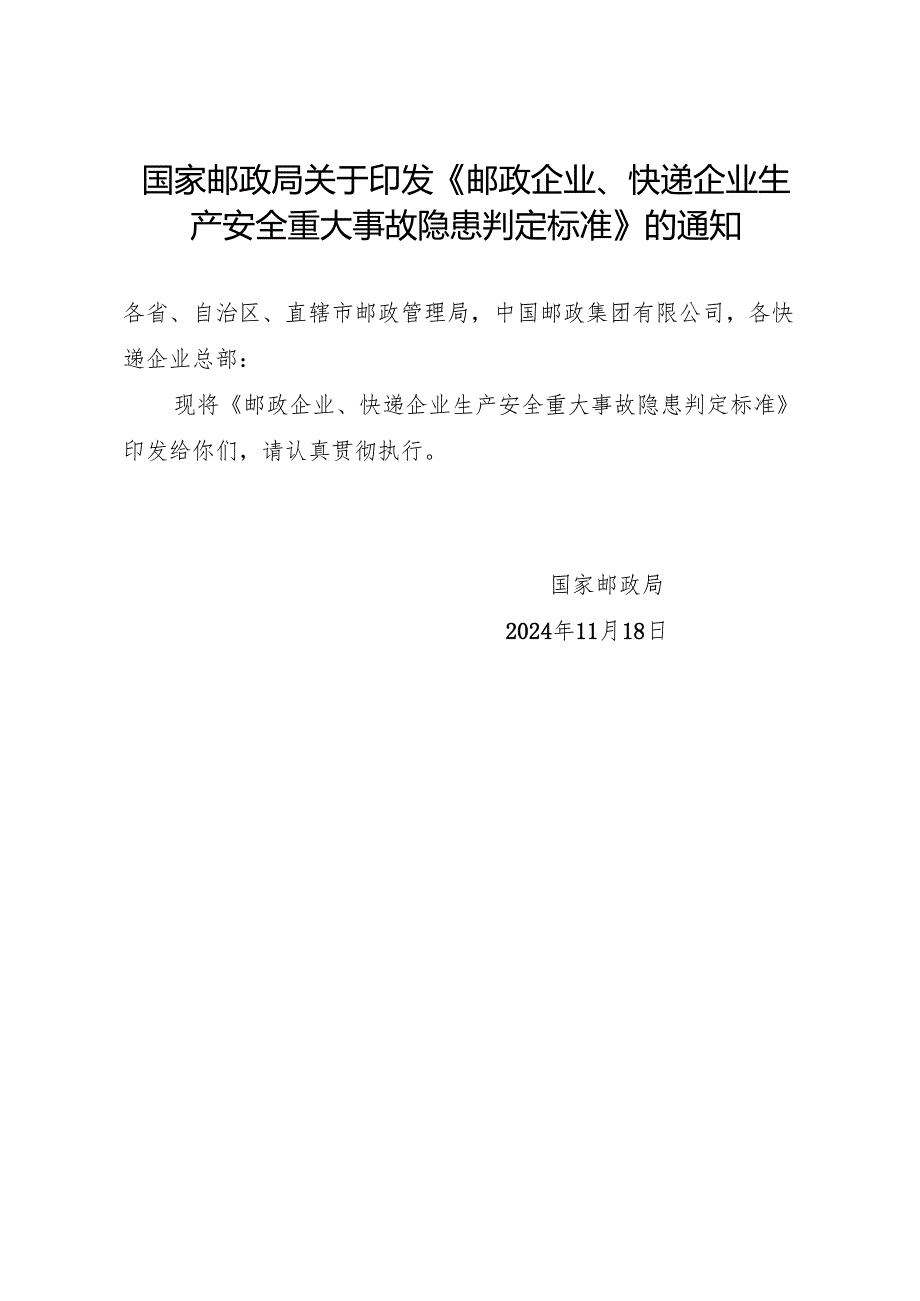 国家邮政局关于印发《邮政企业、快递企业生产安全重大事故隐患判定标准》的通知

各省、自治区、直辖市邮政管理局，中国邮政集团有限公司，各快递企业总部：

现将《邮政企业、快递企业生产安全重大事故隐患判定标准》印发给你们，请认真贯彻执行。

国家邮政局

2024年11月18日